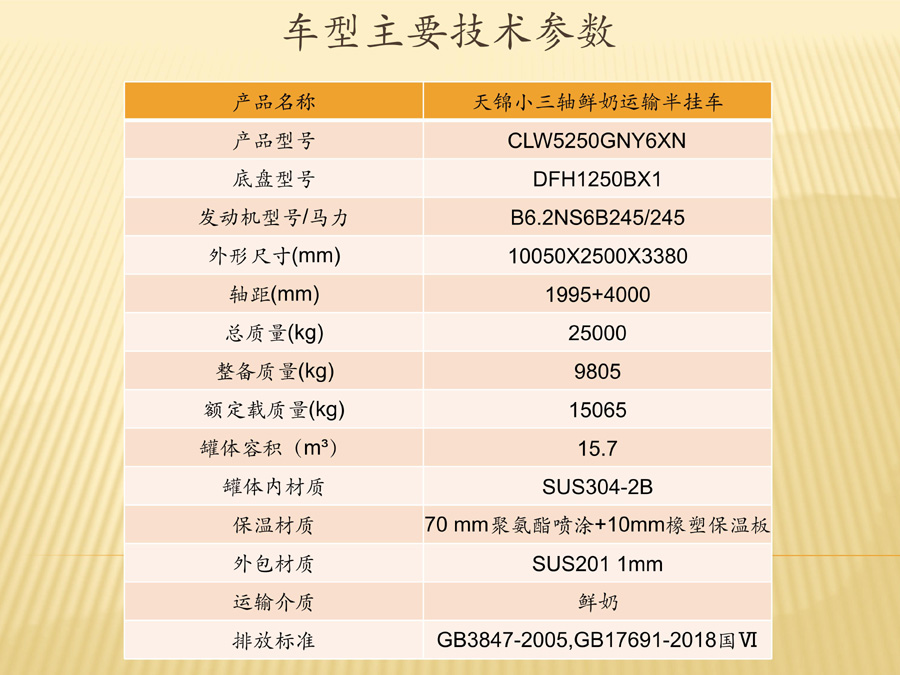 车型主要技术参数

| 产品名称 | 天锦小三轴鲜奶运输半挂车 |
|---|---|
| 产品型号 | CLW5250GNY6XN |
| 底盘型号 | DFH1250BX1 |
| 发动机型号/马力 | B6.2NS6B245/245 |
| 外形尺寸(mm) | 10050X2500X3380 |
| 轴距(mm) | 1995+4000 |
| 总质量(kg) | 25000 |
| 整备质量(kg) | 9805 |
| 额定载质量(kg) | 15065 |
| 罐体容积（m³） | 15.7 |
| 罐体内材质 | SUS304-2B |
| 保温材质 | 70 mm聚氨酯喷涂+10mm橡塑保温板 |
| 外包材质 | SUS201 1mm |
| 运输介质 | 鲜奶 |
| 排放标准 | GB3847-2005,GB17691-2018国Ⅵ |